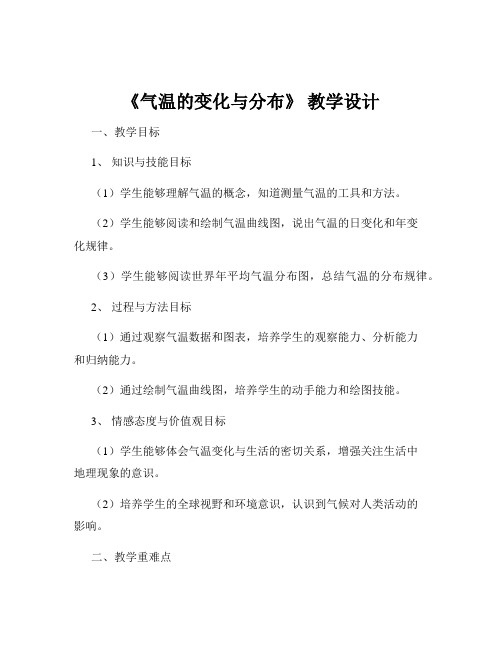 《气温的变化与分布》 教学设计

一、教学目标

1、 知识与技能目标

（1）学生能够理解气温的概念，知道测量气温的工具和方法。

（2）学生能够阅读和绘制气温曲线图，说出气温的日变化和年变化规律。

（3）学生能够阅读世界年平均气温分布图，总结气温的分布规律。

2、 过程与方法目标

（1）通过观察气温数据和图表，培养学生的观察能力、分析能力和归纳能力。

（2）通过绘制气温曲线图，培养学生的动手能力和绘图技能。

3、 情感态度与价值观目标

（1）学生能够体会气温变化与生活的密切关系，增强关注生活中地理现象的意识。

（2）培养学生的全球视野和环境意识，认识到气候对人类活动的影响。

二、教学重难点